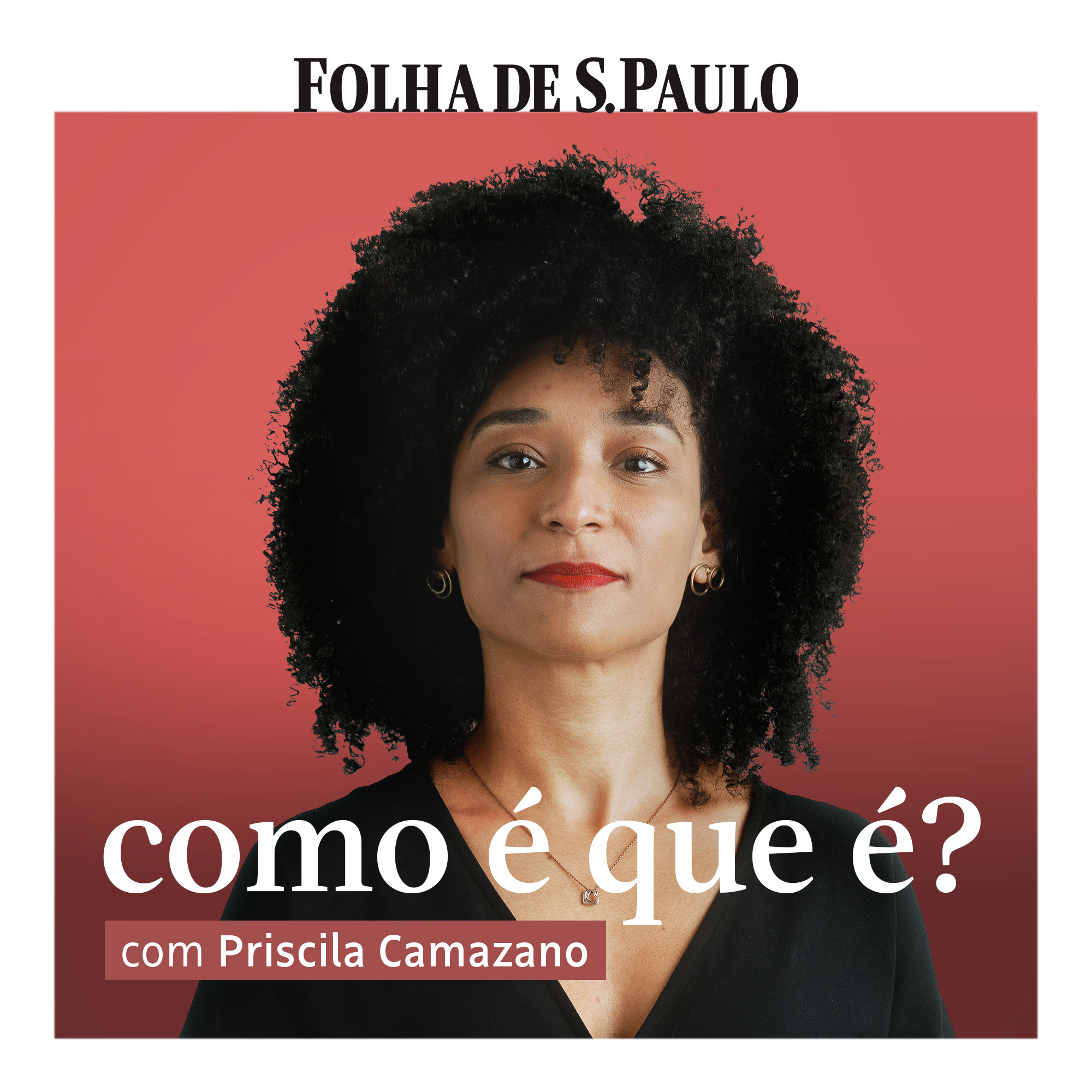 FOLHA DE S.PAULO

como é que é?

com Priscila Camazano